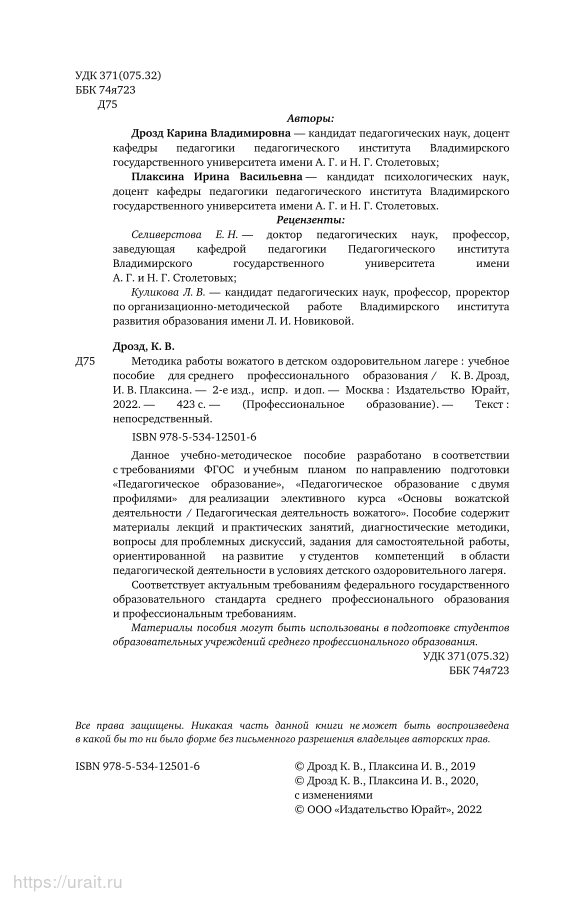 УДК 371(075.32)
ББК 74я723
Д75

Авторы:

Дрозд Карина Владимировна — кандидат педагогических наук, доцент кафедры педагогики педагогического института Владимирского государственного университета имени А. Г. и Н. Г. Столетовых;

Плаксина Ирина Васильевна — кандидат психологических наук, доцент кафедры педагогики педагогического института Владимирского государственного университета имени А. Г. и Н. Г. Столетовых.

Рецензенты:

Селиверстова Е. Н. — доктор педагогических наук, профессор, заведующая кафедрой педагогики Педагогического института Владимирского государственного университета имени А. Г. и Н. Г. Столетовых;

Куликова Л. В. — кандидат педагогических наук, профессор, проректор по организационно-методической работе Владимирского института развития образования имени Л. И. Новиковой.

Дрозд, К. В.

Д75 Методика работы вожатого в детском оздоровительном лагере : учебное пособие для среднего профессионального образования / К. В. Дрозд, И. В. Плаксина. — 2-е изд., испр. и доп. — Москва : Издательство Юрайт, 2022. — 423 с. — (Профессиональное образование). — Текст : непосредственный.

ISBN 978-5-534-12501-6

Данное учебно-методическое пособие разработано в соответствии с требованиями ФГОС и учебным планом по направлению подготовки «Педагогическое образование», «Педагогическое образование с двумя профилями» для реализации элективного курса «Основы вожатской деятельности / Педагогическая деятельность вожатого». Пособие содержит материалы лекций и практических занятий, диагностические методики, вопросы для проблемных дискуссий, задания для самостоятельной работы, ориентированной на развитие у студентов компетенций в области педагогической деятельности в условиях детского оздоровительного лагеря.

Соответствует актуальным требованиям федерального государственного образовательного стандарта среднего профессионального образования и профессиональным требованиям.

Материалы пособия могут быть использованы в подготовке студентов образовательных учреждений среднего профессионального образования.

УДК 371(075.32)
ББК 74я723

Все права защищены. Никакая часть данной книги не может быть воспроизведена в какой бы то ни было форме без письменного разрешения владельцев авторских прав.

ISBN 978-5-534-12501-6

© Дрозд К. В., Плаксина И. В., 2019
© Дрозд К. В., Плаксина И. В., 2020, с изменениями
© ООО «Издательство Юрайт», 2022

https://urait.ru